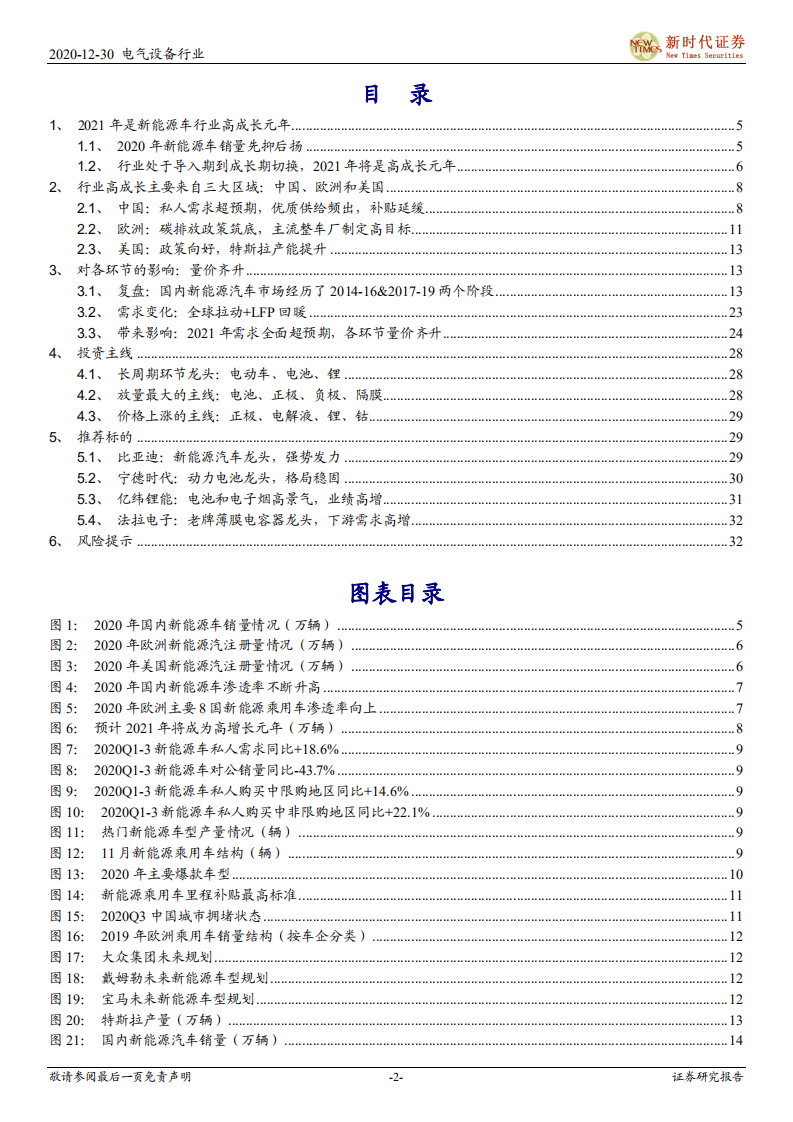 2020-12-30 电气设备行业

NEW TIMES 新时代证券 New Times Securities

目 录

1、 2021 年是新能源车行业高成长元年 5
1.1、 2020 年新能源车销量先抑后扬 5
1.2、 行业处于导入期到成长期切换，2021 年将是高成长元年 6
2、 行业高成长主要来自三大区域：中国、欧洲和美国 8
2.1、 中国：私人需求超预期，优质供给频出，补贴延缓 8
2.2、 欧洲：碳排放政策筑底，主流整车厂制定高目标 11
2.3、 美国：政策向好，特斯拉产能提升 13
3、 对各环节的影响：量价齐升 13
3.1、 复盘：国内新能源汽车市场经历了 2014-16&2017-19 两个阶段 13
3.2、 需求变化：全球拉动+LFP 回暖 23
3.3、 带来影响：2021 年需求全面超预期，各环节量价齐升 24
4、 投资主线 28
4.1、 长周期环节龙头：电动车、电池、锂 28
4.2、 放量最大的主线：电池、正极、负极、隔膜 28
4.3、 价格上涨的主线：正极、电解液、锂、钴 29
5、 推荐标的 29
5.1、 比亚迪：新能源汽车龙头，强势发力 29
5.2、 宁德时代：动力电池龙头，格局稳固 30
5.3、 亿纬锂能：电池和电子烟高景气，业绩高增 31
5.4、 法拉电子：老牌薄膜电容器龙头，下游需求高增 32
6、 风险提示 32

图表目录

图 1: 2020 年国内新能源车销量情况（万辆） 5
图 2: 2020 年欧洲新能源汽注册量情况（万辆） 6
图 3: 2020 年美国新能源汽注册量情况（万辆） 6
图 4: 2020 年国内新能源车渗透率不断升高 7
图 5: 2020 年欧洲主要 8 国新能源乘用车渗透率向上 7
图 6: 预计 2021 年将成为高增长元年（万辆） 8
图 7: 2020Q1-3 新能源车私人需求同比+18.6% 9
图 8: 2020Q1-3 新能源车对公销量同比-43.7% 9
图 9: 2020Q1-3 新能源车私人购买中限购地区同比+14.6% 9
图 10: 2020Q1-3 新能源车私人购买中非限购地区同比+22.1% 9
图 11: 热门新能源车型产量情况（辆） 9
图 12: 11 月新能源乘用车结构（辆） 9
图 13: 2020 年主要爆款车型 10
图 14: 新能源乘用车里程补贴最高标准 11
图 15: 2020Q3 中国城市拥堵状态 11
图 16: 2019 年欧洲乘用车销量结构（按车企分类） 12
图 17: 大众集团未来规划 12
图 18: 戴姆勒未来新能源车型规划 12
图 19: 宝马未来新能源车型规划 12
图 20: 特斯拉产量（万辆） 13
图 21: 国内新能源汽车销量（万辆） 14

敬请参阅最后一页免责声明 -2- 证券研究报告